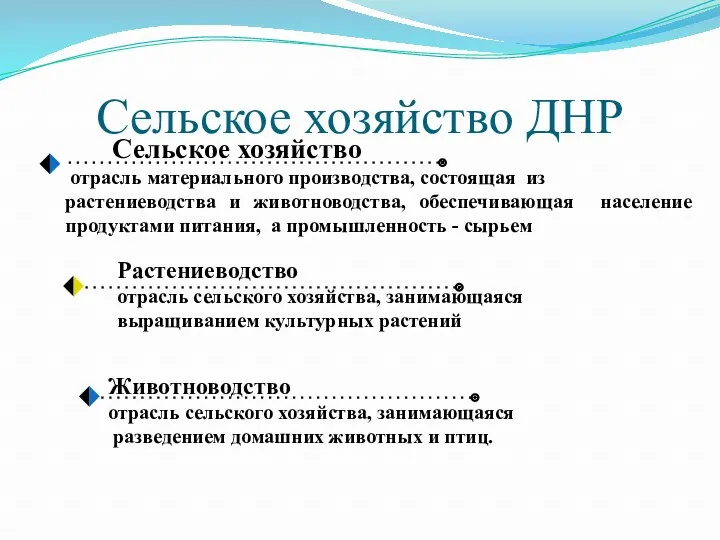 Сельское хозяйство ДНР

Сельское хозяйство
отрасль материального производства, состоящая из растениеводства и животноводства, обеспечивающая население продуктами питания, а промышленность - сырьем

Растениеводство
отрасль сельского хозяйства, занимающаяся выращиванием культурных растений

Животноводство
отрасль сельского хозяйства, занимающаяся разведением домашних животных и птиц.